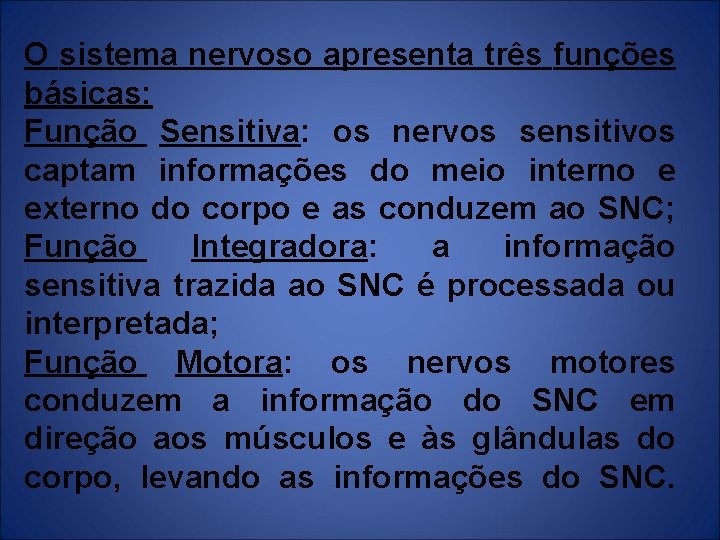 O sistema nervoso apresenta três funções básicas:
Função Sensitiva: os nervos sensitivos captam informações do meio interno e externo do corpo e as conduzem ao SNC;
Função Integradora: a informação sensitiva trazida ao SNC é processada ou interpretada;
Função Motora: os nervos motores conduzem a informação do SNC em direção aos músculos e às glândulas do corpo, levando as informações do SNC.